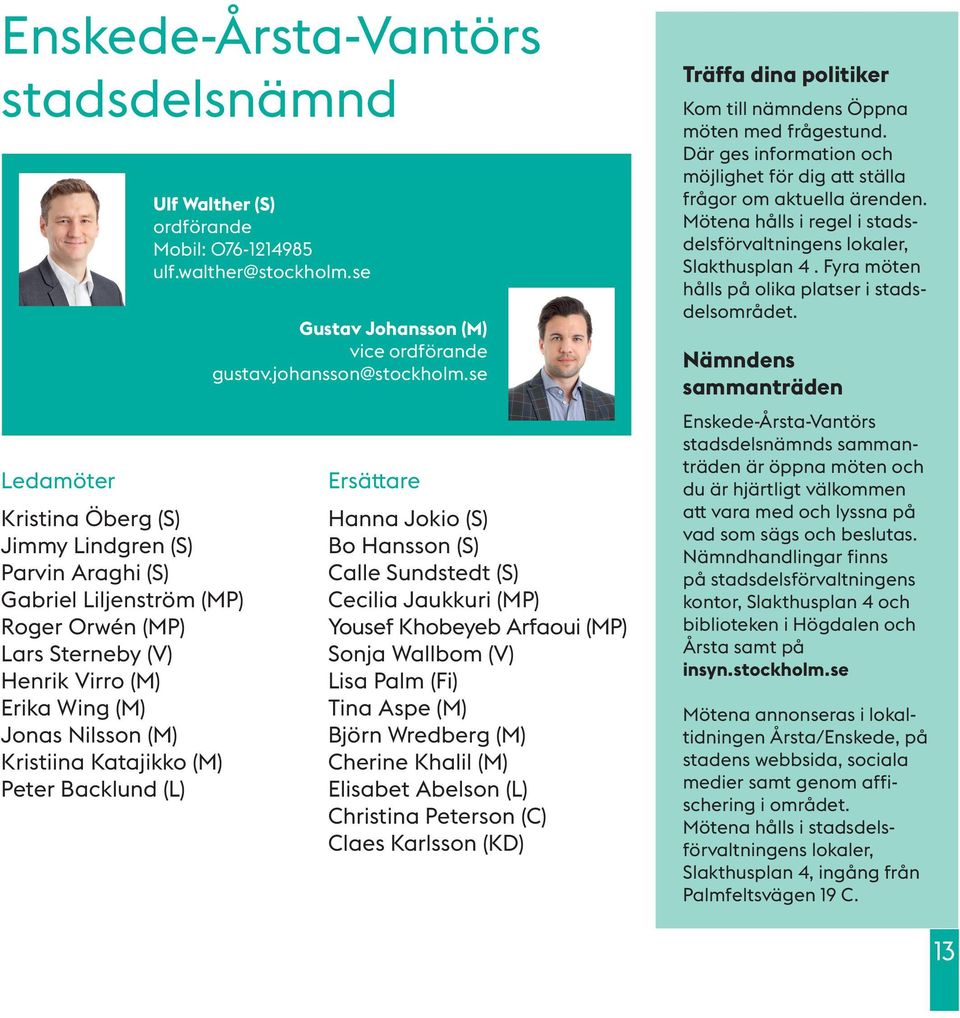 Enskede-Årsta-Vantörs stadsdelsnämnd

Ulf Walther (S)
ordförande
Mobil: 076-1214985
ulf.walther@stockholm.se

Gustav Johansson (M)
vice ordförande
gustav.johansson@stockholm.se

Ledamöter

Kristina Öberg (S)
Jimmy Lindgren (S)
Parvin Araghi (S)
Gabriel Liljenström (MP)
Roger Orwén (MP)
Lars Sterneby (V)
Henrik Virro (M)
Erika Wing (M)
Jonas Nilsson (M)
Kristiina Katajikko (M)
Peter Backlund (L)

Ersättare

Hanna Jokio (S)
Bo Hansson (S)
Calle Sundstedt (S)
Cecilia Jaukkuri (MP)
Yousef Khobeyeb Arfaoui (MP)
Sonja Wallbom (V)
Lisa Palm (Fi)
Tina Aspe (M)
Björn Wredberg (M)
Cherine Khalil (M)
Elisabet Abelson (L)
Christina Peterson (C)
Claes Karlsson (KD)

Träffa dina politiker

Kom till nämndens Öppna möten med frågestund. Där ges information och möjlighet för dig att ställa frågor om aktuella ärenden. Mötena hålls i regel i stadsdelsförvaltningens lokaler, Slakthusplan 4 . Fyra möten hålls på olika platser i stadsdelsområdet.

Nämndens sammanträden

Enskede-Årsta-Vantörs stadsdelsnämnds sammanträden är öppna möten och du är hjärtligt välkommen att vara med och lyssna på vad som sägs och beslutas. Nämndhandlingar finns på stadsdelsförvaltningens kontor, Slakthusplan 4 och biblioteken i Högdalen och Årsta samt på insyn.stockholm.se

Mötena annonseras i lokaltidningen Årsta/Enskede, på stadens webbsida, sociala medier samt genom affischering i området. Mötena hålls i stadsdelsförvaltningens lokaler, Slakthusplan 4, ingång från Palmfeltsvägen 19 C.

13